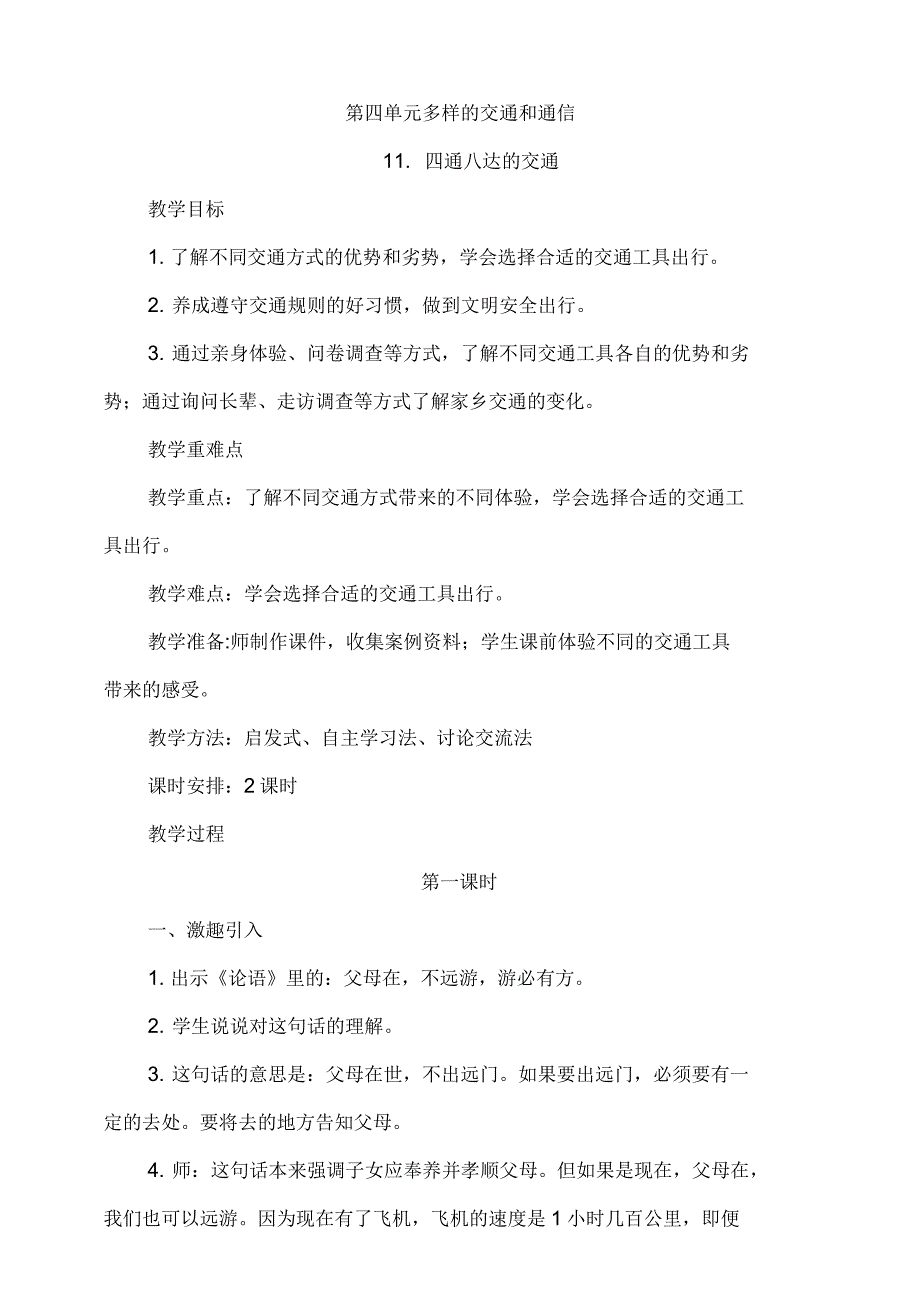 第四单元多样的交通和通信

11. 四通八达的交通

教学目标

1. 了解不同交通方式的优势和劣势，学会选择合适的交通工具出行。

2. 养成遵守交通规则的好习惯，做到文明安全出行。

3. 通过亲身体验、问卷调查等方式，了解不同交通工具各自的优势和劣势；通过询问长辈、走访调查等方式了解家乡交通的变化。

教学重难点

教学重点：了解不同交通方式带来的不同体验，学会选择合适的交通工具出行。

教学难点：学会选择合适的交通工具出行。

教学准备:师制作课件，收集案例资料；学生课前体验不同的交通工具带来的感受。

教学方法：启发式、自主学习法、讨论交流法

课时安排：2 课时

教学过程

第一课时

一、激趣引入

1. 出示《论语》里的：父母在，不远游，游必有方。

2. 学生说说对这句话的理解。

3. 这句话的意思是：父母在世，不出远门。如果要出远门，必须要有一定的去处。要将去的地方告知父母。

4. 师：这句话本来强调子女应奉养并孝顺父母。但如果是现在，父母在，我们也可以远游。因为现在有了飞机，飞机的速度是 1 小时几百公里，即便